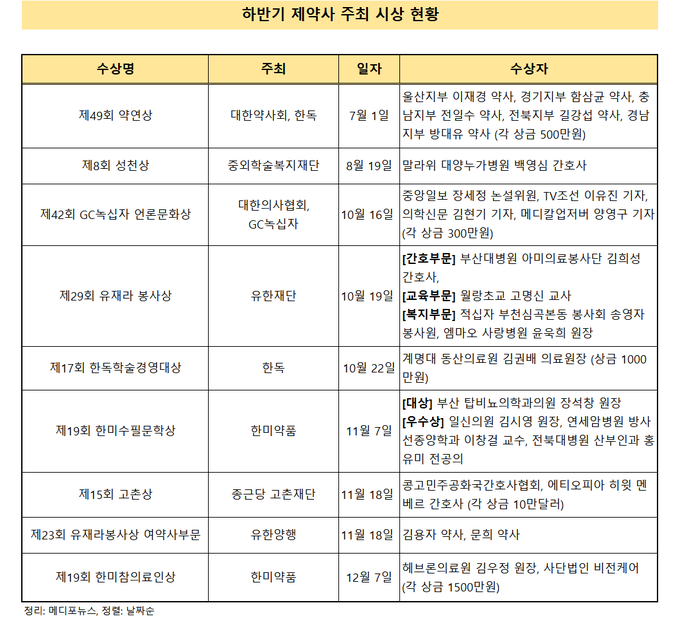 하반기 제약사 주최 시상 현황

| 수상명 | 주최 | 일자 | 수상자 |
|---|---|---|---|
| 제49회 약연상 | 대한약사회, 한독 | 7월 1일 | 울산지부 이재경 약사, 경기지부 함삼균 약사, 충남지부 전일수 약사, 전북지부 길강섭 약사, 경남지부 방대유 약사 (각 상금 500만원) |
| 제8회 성천상 | 중외학술복지재단 | 8월 19일 | 말라위 대양누가병원 백영심 간호사 |
| 제42회 GC녹십자 언론문화상 | 대한의사협회, GC녹십자 | 10월 16일 | 중앙일보 장세정 논설위원, TV조선 이유진 기자, 의학신문 김현기 기자, 메디칼업저버 양영구 기자 (각 상금 300만원) |
| 제29회 유재라 봉사상 | 유한재단 | 10월 19일 | [간호부문] 부산대병원 아미의료봉사단 김희성 간호사, [교육부문] 월랑초교 고명신 교사 [복지부문] 적십자 부천심곡본동 봉사회 송영자 봉사원, 엠마오 사랑병원 윤욱희 원장 |
| 제17회 한독학술경영대상 | 한독 | 10월 22일 | 계명대 동산의료원 김권배 의료원장 (상금 1000만원) |
| 제19회 한미수필문학상 | 한미약품 | 11월 7일 | [대상] 부산 탑비뇨의학과의원 장석창 원장 [우수상] 일신의원 김시영 원장, 연세암병원 방사선종양학과 이창걸 교수, 전북대병원 산부인과 홍유미 전공의 |
| 제15회 고촌상 | 종근당 고촌재단 | 11월 18일 | 콩고민주공화국간호사협회, 에티오피아 히윗 멘베르 간호사 (각 상금 10만달러) |
| 제23회 유재라봉사상 여약사부문 | 유한양행 | 11월 18일 | 김용자 약사, 문희 약사 |
| 제19회 한미참의료인상 | 한미약품 | 12월 7일 | 헤브론의료원 김우정 원장, 사단법인 비전케어 (각 상금 1500만원) |

정리: 메디포뉴스, 정렬: 날짜순